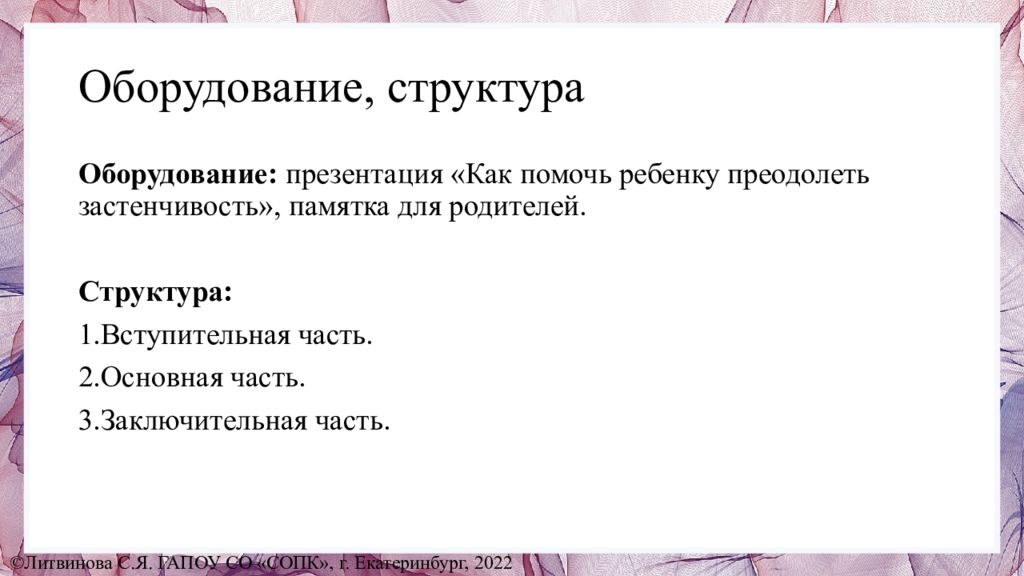 Оборудование, структура

Оборудование: презентация «Как помочь ребенку преодолеть застенчивость», памятка для родителей.

Структура:

1.Вступительная часть.

2.Основная часть.

3.Заключительная часть.

©Литвинова С.Я. ГАПОУ СО «СОПК», г. Екатеринбург, 2022